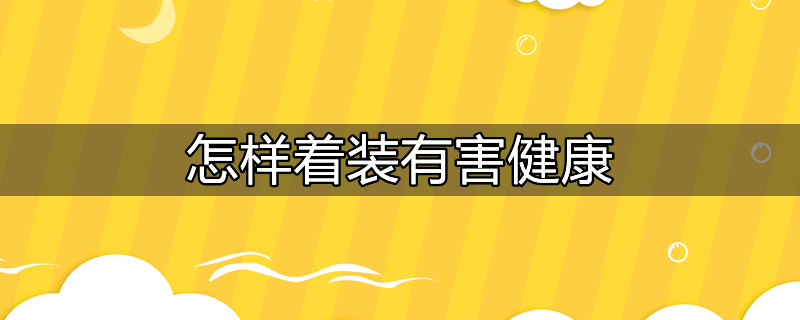 怎样着装有害健康